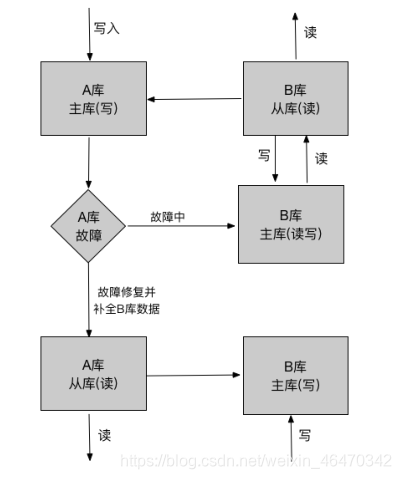 写入

读

A库
主库(写)

B库
从库(读)

写

读

A库
故障

故障中

B库
主库(读写)

故障修复并
补全B库数据

A库
从库(读)

B库
主库(写)

读

写

https://blog.csdn.net/weixin_46470342